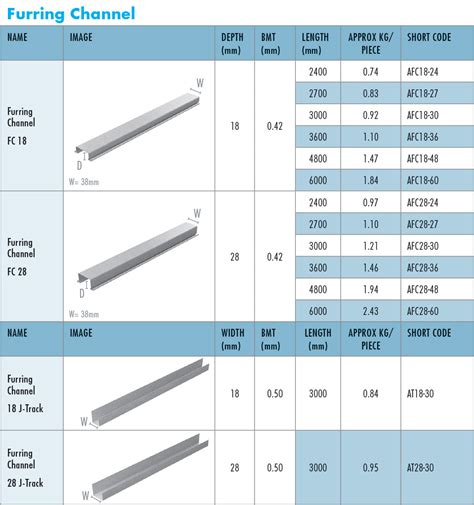 Furring Channel

| NAME | IMAGE | DEPTH (mm) | BMT (mm) | LENGTH (mm) | APPROX KG/ PIECE | SHORT CODE |
|---|---|---|---|---|---|---|
| Furring Channel FC 18 | W D W= 38mm | 18 | 0.42 | 2400 | 0.74 | AFC18-24 |
| | | | | 2700 | 0.83 | AFC18-27 |
| | | | | 3000 | 0.92 | AFC18-30 |
| | | | | 3600 | 1.10 | AFC18-36 |
| | | | | 4800 | 1.47 | AFC18-48 |
| | | | | 6000 | 1.84 | AFC18-60 |
| Furring Channel FC 28 | W D W= 38mm | 28 | 0.42 | 2400 | 0.97 | AFC28-24 |
| | | | | 2700 | 1.10 | AFC28-27 |
| | | | | 3000 | 1.21 | AFC28-30 |
| | | | | 3600 | 1.46 | AFC28-36 |
| | | | | 4800 | 1.94 | AFC28-48 |
| | | | | 6000 | 2.43 | AFC28-60 |

| NAME | IMAGE | WIDTH (mm) | BMT (mm) | LENGTH (mm) | APPROX KG/ PIECE | SHORT CODE |
|---|---|---|---|---|---|---|
| Furring Channel 18 J-Track | W | 18 | 0.50 | 3000 | 0.84 | AT18-30 |
| Furring Channel 28 J-Track | W | 28 | 0.50 | 3000 | 0.95 | AT28-30 |